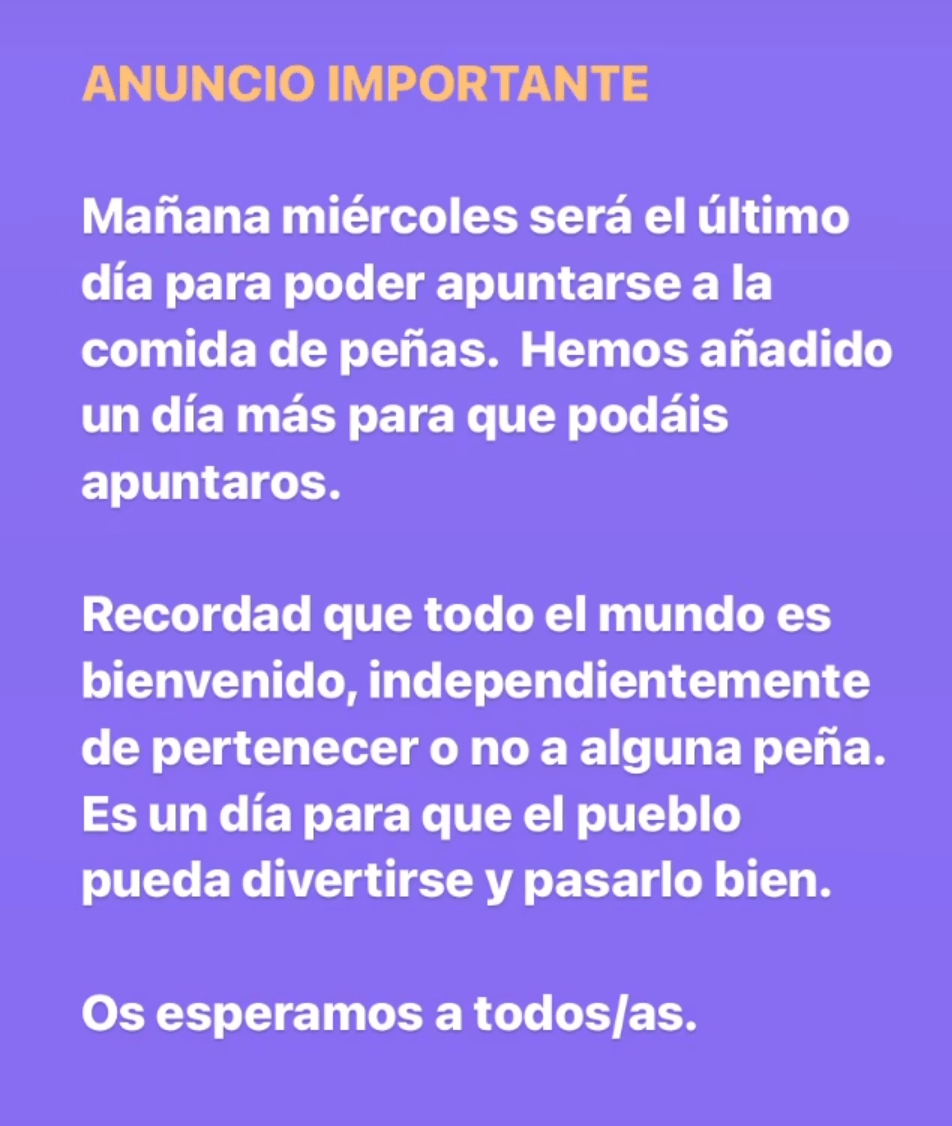 ANUNCIO IMPORTANTE

Mañana miércoles será el último día para poder apuntarse a la comida de peñas.  Hemos añadido un día más para que podáis apuntaros.

Recordad que todo el mundo es bienvenido, independientemente de pertenecer o no a alguna peña. Es un día para que el pueblo pueda divertirse y pasarlo bien.

Os esperamos a todos/as.